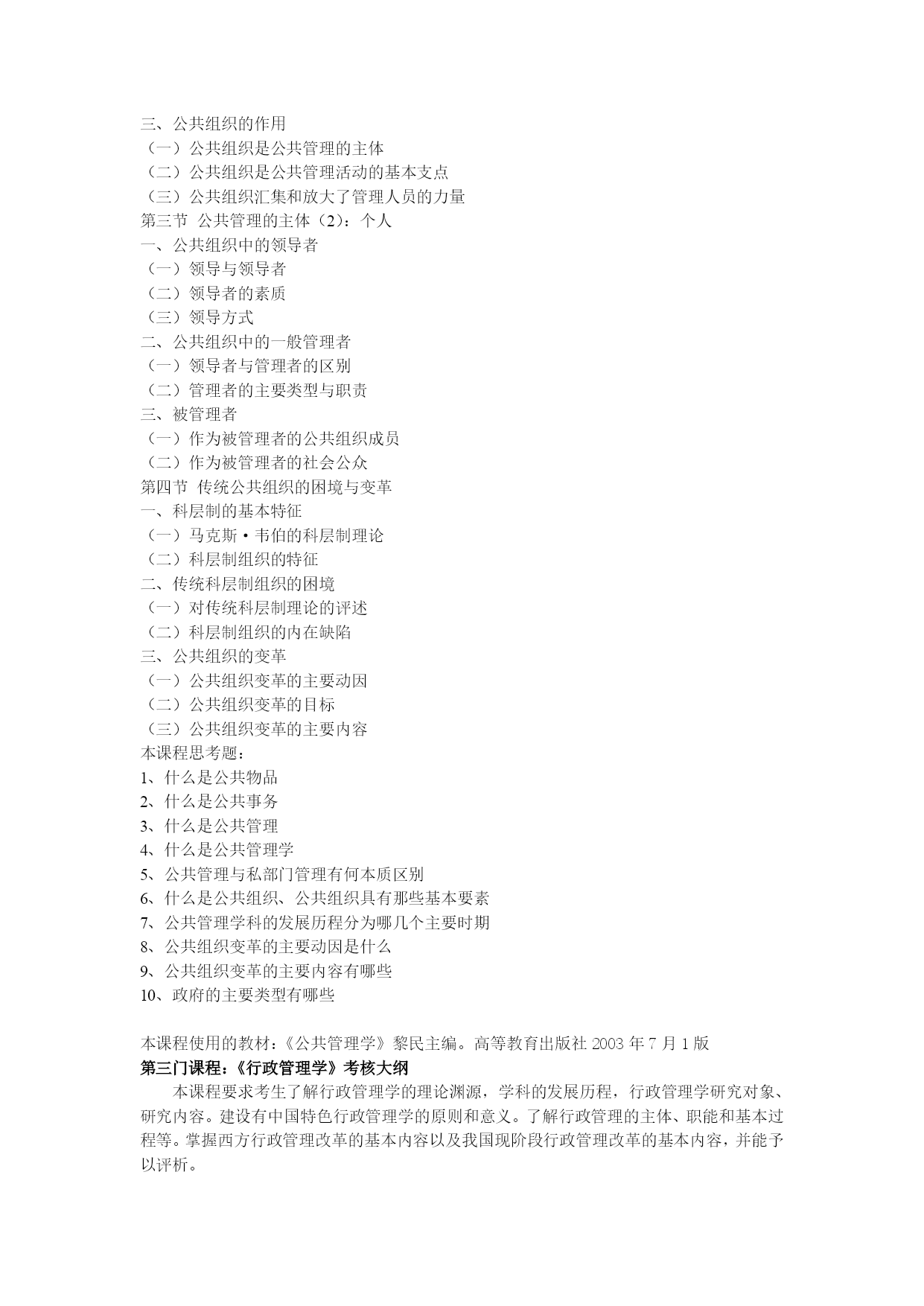 三、公共组织的作用
（一）公共组织是公共管理的主体
（二）公共组织是公共管理活动的基本支点
（三）公共组织汇集和放大了管理人员的力量
第三节 公共管理的主体（2）：个人
一、公共组织中的领导者
（一）领导与领导者
（二）领导者的素质
（三）领导方式
二、公共组织中的一般管理者
（一）领导者与管理者的区别
（二）管理者的主要类型与职责
三、被管理者
（一）作为被管理者的公共组织成员
（二）作为被管理者的社会公众
第四节 传统公共组织的困境与变革
一、科层制的基本特征
（一）马克斯·韦伯的科层制理论
（二）科层制组织的特征
二、传统科层制组织的困境
（一）对传统科层制理论的评述
（二）科层制组织的内在缺陷
三、公共组织的变革
（一）公共组织变革的主要动因
（二）公共组织变革的目标
（三）公共组织变革的主要内容
本课程思考题：
1、什么是公共物品
2、什么是公共事务
3、什么是公共管理
4、什么是公共管理学
5、公共管理与私部门管理有何本质区别
6、什么是公共组织、公共组织具有那些基本要素
7、公共管理学科的发展历程分为哪几个主要时期
8、公共组织变革的主要动因是什么
9、公共组织变革的主要内容有哪些
10、政府的主要类型有哪些

本课程使用的教材：《公共管理学》黎民主编。高等教育出版社 2003 年 7 月 1 版
第三门课程：《行政管理学》考核大纲
本课程要求考生了解行政管理学的理论渊源，学科的发展历程，行政管理学研究对象、研究内容。建设有中国特色行政管理学的原则和意义。了解行政管理的主体、职能和基本过程等。掌握西方行政管理改革的基本内容以及我国现阶段行政管理改革的基本内容，并能予以评析。